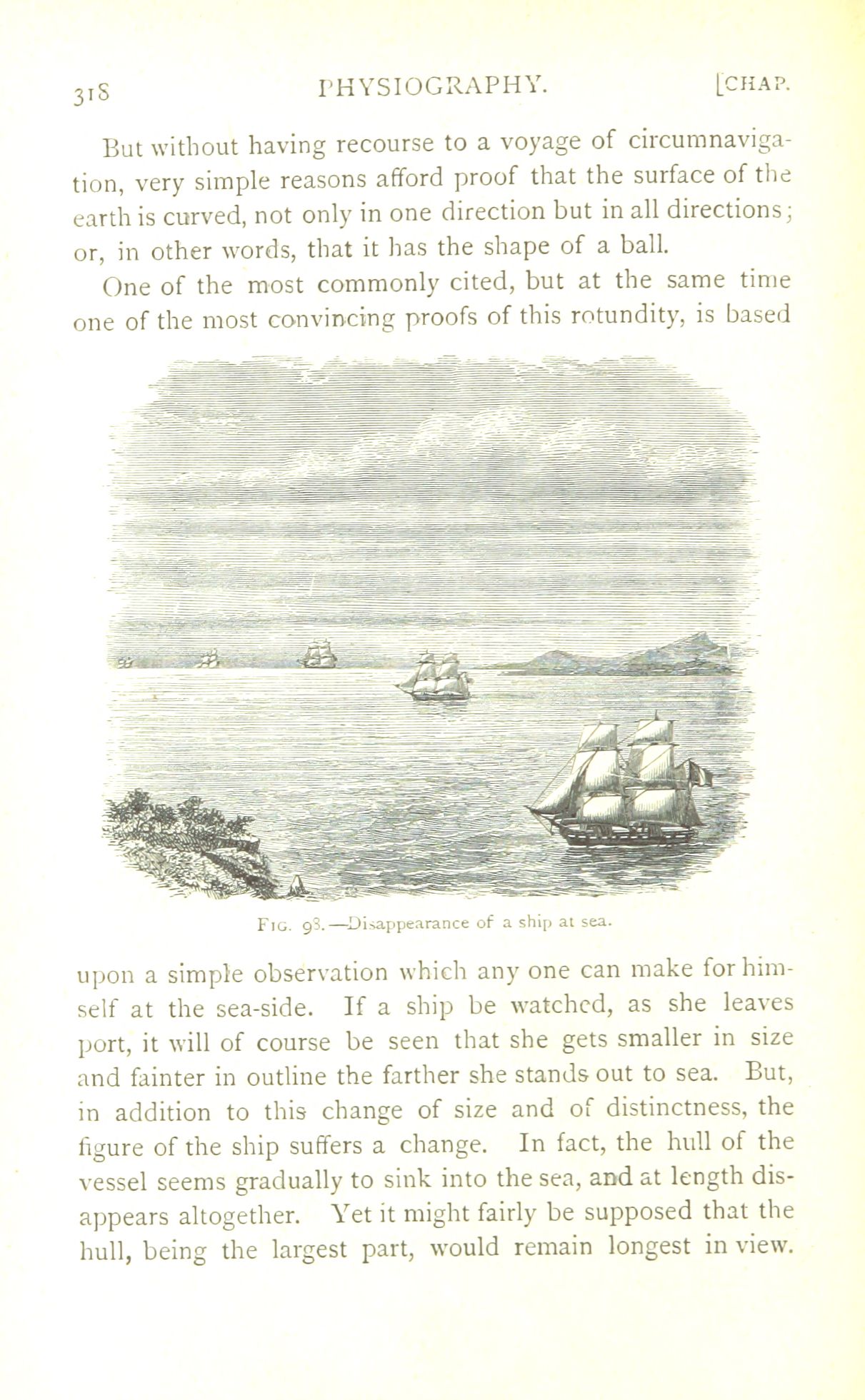 318 PHYSIOGRAPHY. [CHAP.

But without having recourse to a voyage of circumnavigation, very simple reasons afford proof that the surface of the earth is curved, not only in one direction but in all directions; or, in other words, that it has the shape of a ball.

One of the most commonly cited, but at the same time one of the most convincing proofs of this rotundity, is based

FIG. 98.—Disappearance of a ship at sea.

upon a simple observation which any one can make for himself at the sea-side. If a ship be watched, as she leaves port, it will of course be seen that she gets smaller in size and fainter in outline the farther she stands out to sea. But, in addition to this change of size and of distinctness, the figure of the ship suffers a change. In fact, the hull of the vessel seems gradually to sink into the sea, and at length disappears altogether. Yet it might fairly be supposed that the hull, being the largest part, would remain longest in view.